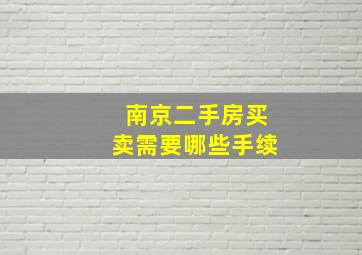 南京二手房买卖需要哪些手续